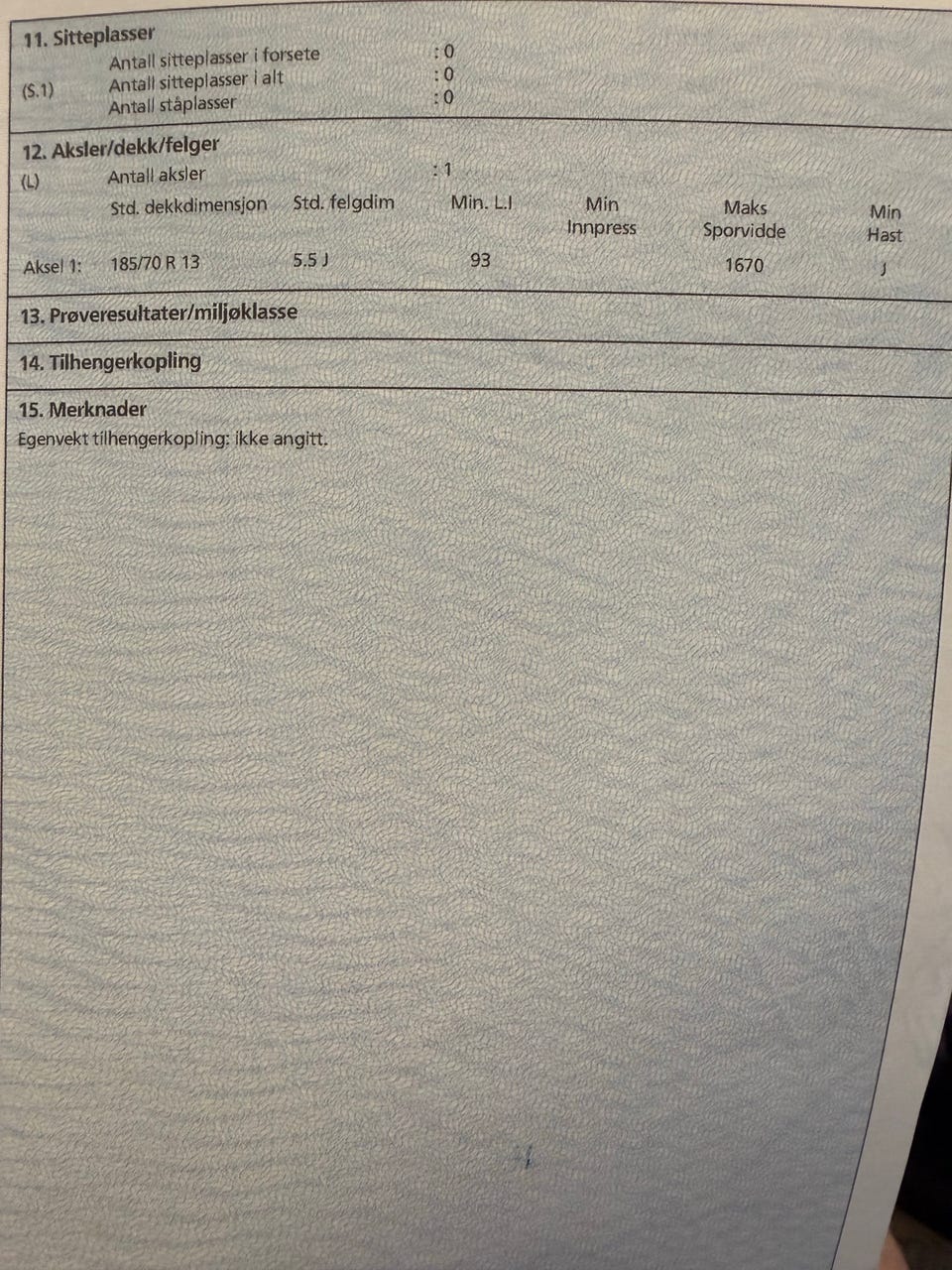 11. Sitteplasser

Antall sitteplasser i forsete : 0
(S.1) Antall sitteplasser i alt : 0
Antall ståplasser : 0

12. Aksler/dekk/felger

(L) Antall aksler : 1

| | Std. dekkdimensjon | Std. felgdim | Min. L.I | Min Innpress | Maks Sporvidde | Min Hast |
|---|---|---|---|---|---|---|
| Aksel 1: | 185/70 R 13 | 5.5 J | 93 | | 1670 | J |

13. Prøveresultater/miljøklasse

14. Tilhengerkopling

15. Merknader
Egenvekt tilhengerkopling: ikke angitt.